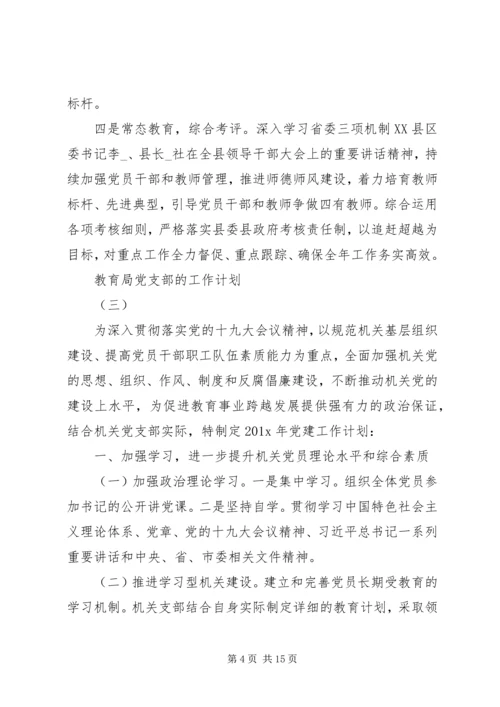 标杆。

四是常态教育，综合考评。深入学习省委三项机制XX县区委书记李_、县长_社在全县领导干部大会上的重要讲话精神，持续加强党员干部和教师管理，推进师德师风建设，着力培育教师标杆、先进典型，引导党员干部和教师争做四有教师。综合运用各项考核细则，严格落实县委县政府考核责任制，以追赶超越为目标，对重点工作全力督促、重点跟踪、确保全年工作务实高效。

教育局党支部的工作计划

（三）

为深入贯彻落实党的十九大会议精神，以规范机关基层组织建设、提高党员干部职工队伍素质能力为重点，全面加强机关党的思想、组织、作风、制度和反腐倡廉建设，不断推动机关党的建设上水平，为促进教育事业跨越发展提供强有力的政治保证，结合机关党支部实际，特制定201x年党建工作计划：

一、加强学习，进一步提升机关党员理论水平和综合素质

（一）加强政治理论学习。一是集中学习。组织全体党员参加书记的公开讲党课。二是坚持自学。贯彻学习中国特色社会主义理论体系、党章、党的十九大会议精神、习近平总书记一系列重要讲话和中央、省、市委相关文件精神。

（二）推进学习型机关建设。建立和完善党员长期受教育的学习机制。机关支部结合自身实际制定详细的教育计划，采取领

第4页 共15页